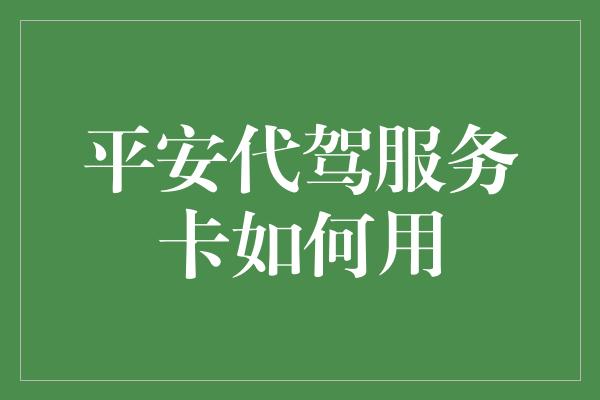 平安代驾服务卡如何用